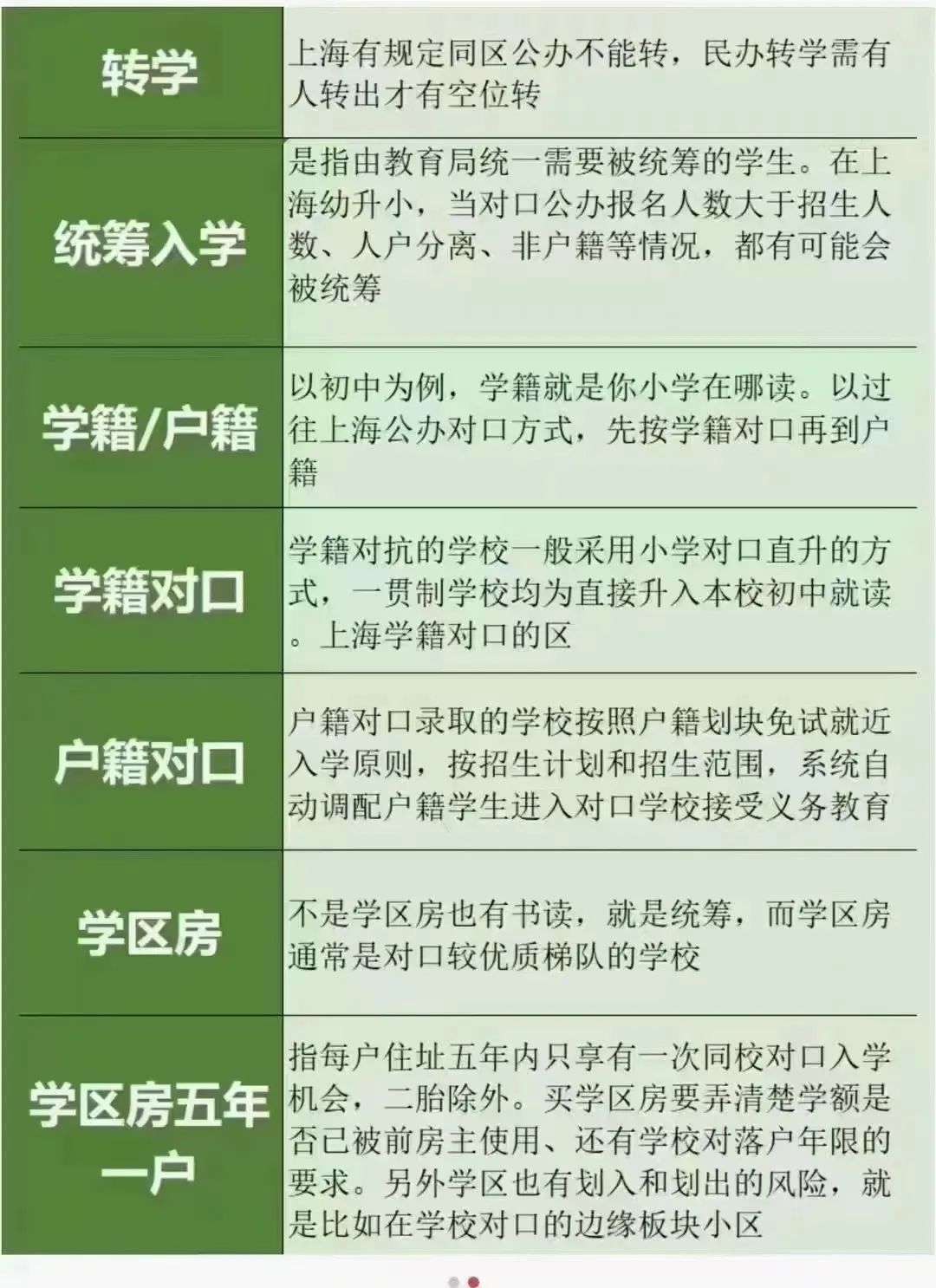 | 转学 | 上海有规定同区公办不能转，民办转学需有人转出才有空位转 |
|---|---|
| 统筹入学 | 是指由教育局统一需要被统筹的学生。在上海幼升小，当对口公办报名人数大于招生人数、人户分离、非户籍等情况，都有可能会被统筹 |
| 学籍/户籍 | 以初中为例，学籍就是你小学在哪读。以过往上海公办对口方式，先按学籍对口再到户籍 |
| 学籍对口 | 学籍对抗的学校一般采用小学对口直升的方式，一贯制学校均为直接升入本校初中就读。上海学籍对口的区 |
| 户籍对口 | 户籍对口录取的学校按照户籍划块免试就近入学原则，按招生计划和招生范围，系统自动调配户籍学生进入对口学校接受义务教育 |
| 学区房 | 不是学区房也有书读，就是统筹，而学区房通常是对口较优质梯队的学校 |
| 学区房五年一户 | 指每户住址五年内只享有一次同校对口入学机会，二胎除外。买学区房要弄清楚学额是否已被前房主使用、还有学校对落户年限的要求。另外学区也有划入和划出的风险，就是比如在学校对口的边缘板块小区 |